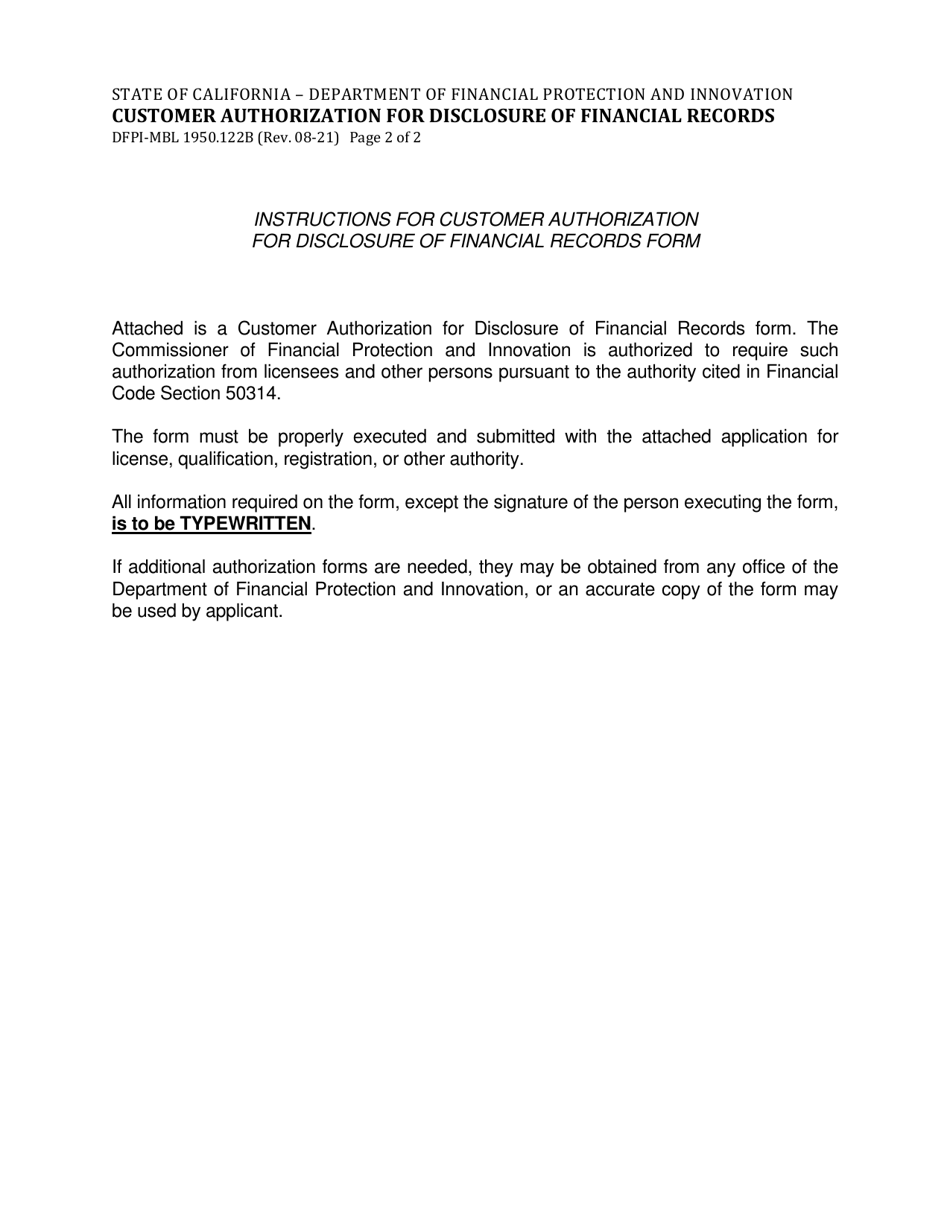 STATE OF CALIFORNIA – DEPARTMENT OF FINANCIAL PROTECTION AND INNOVATION
CUSTOMER AUTHORIZATION FOR DISCLOSURE OF FINANCIAL RECORDS
DFPI-MBL 1950.122B (Rev. 08-21) Page 2 of 2

INSTRUCTIONS FOR CUSTOMER AUTHORIZATION
FOR DISCLOSURE OF FINANCIAL RECORDS FORM

Attached is a Customer Authorization for Disclosure of Financial Records form. The Commissioner of Financial Protection and Innovation is authorized to require such authorization from licensees and other persons pursuant to the authority cited in Financial Code Section 50314.

The form must be properly executed and submitted with the attached application for license, qualification, registration, or other authority.

All information required on the form, except the signature of the person executing the form, is to be TYPEWRITTEN.

If additional authorization forms are needed, they may be obtained from any office of the Department of Financial Protection and Innovation, or an accurate copy of the form may be used by applicant.